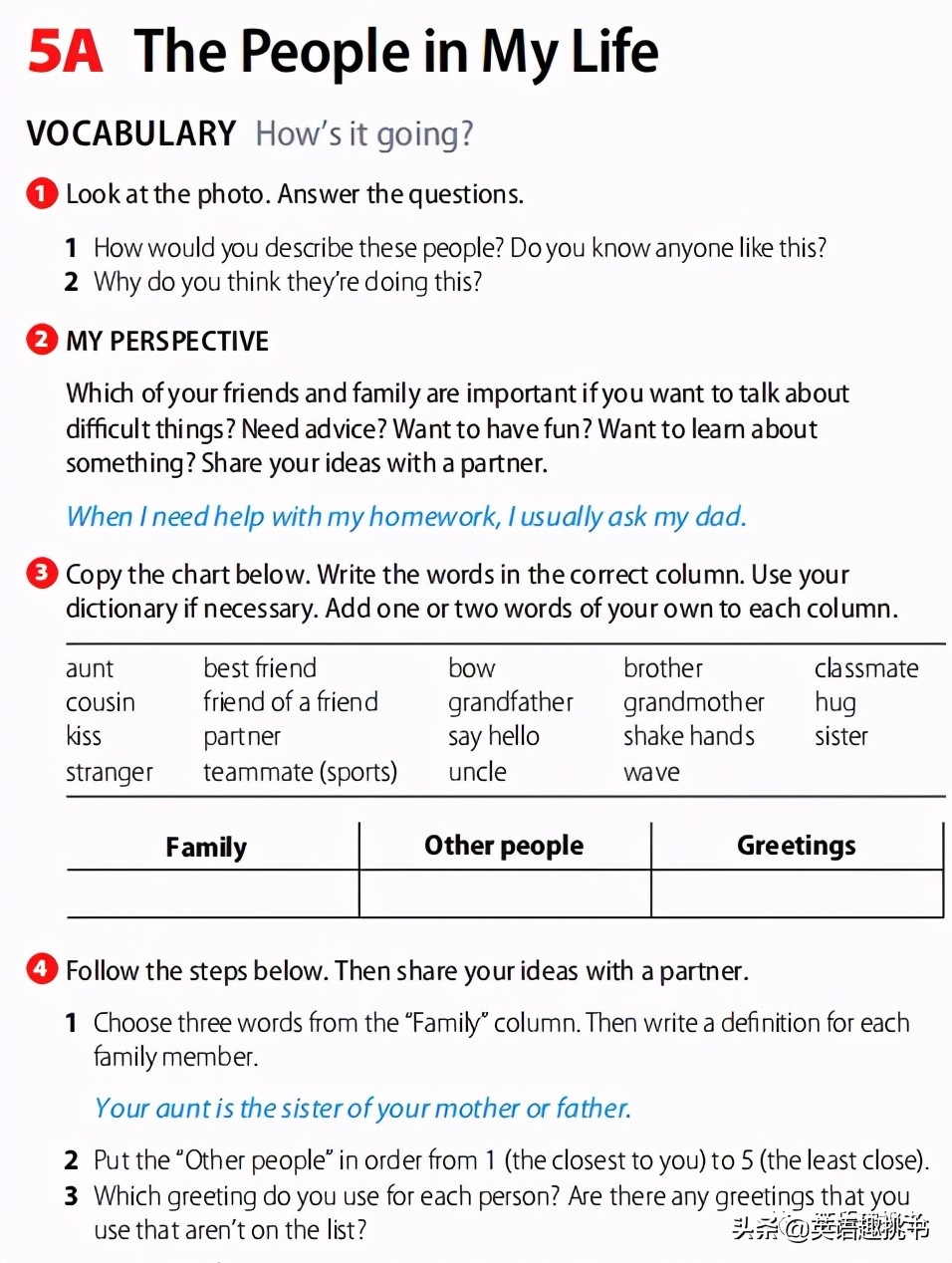 5A The People in My Life

VOCABULARY How's it going?

1 Look at the photo. Answer the questions.

1 How would you describe these people? Do you know anyone like this?
2 Why do you think they're doing this?

2 MY PERSPECTIVE

Which of your friends and family are important if you want to talk about difficult things? Need advice? Want to have fun? Want to learn about something? Share your ideas with a partner.

When I need help with my homework, I usually ask my dad.

3 Copy the chart below. Write the words in the correct column. Use your dictionary if necessary. Add one or two words of your own to each column.

| aunt | best friend | bow | brother | classmate |
|---|---|---|---|---|
| cousin | friend of a friend | grandfather | grandmother | hug |
| kiss | partner | say hello | shake hands | sister |
| stranger | teammate (sports) | uncle | wave | |

| Family | Other people | Greetings |
|---|---|---|
| | | |

4 Follow the steps below. Then share your ideas with a partner.

1 Choose three words from the "Family" column. Then write a definition for each family member.

Your aunt is the sister of your mother or father.

2 Put the "Other people" in order from 1 (the closest to you) to 5 (the least close).
3 Which greeting do you use for each person? Are there any greetings that you use that aren't on the list?

头条@英语趣挑书